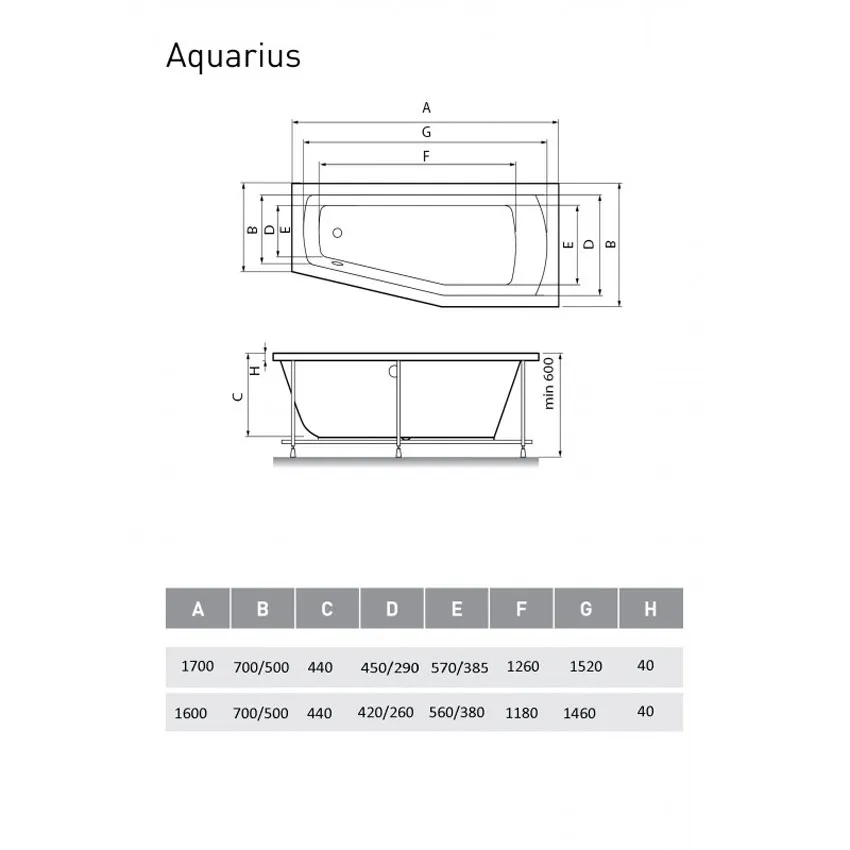 Aquarius

A
G
F
B
D
E
E
D
B

H
C
min 600

| A | B | C | D | E | F | G | H |
|---|---|---|---|---|---|---|---|
| 1700 | 700/500 | 440 | 450/290 | 570/385 | 1260 | 1520 | 40 |
| 1600 | 700/500 | 440 | 420/260 | 560/380 | 1180 | 1460 | 40 |